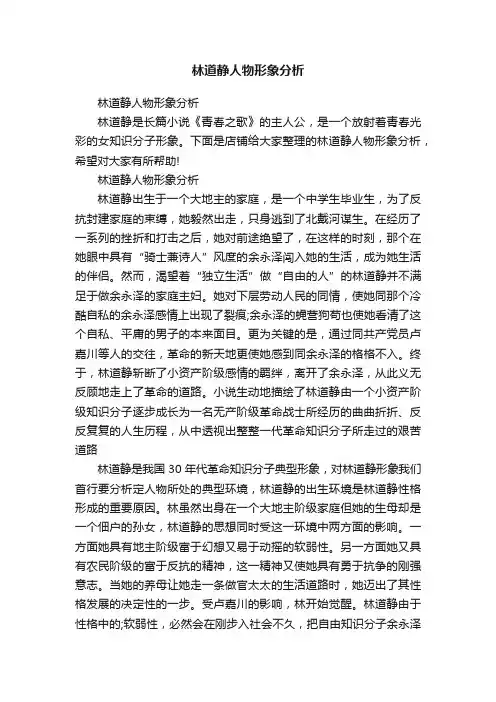 林道静人物形象分析

林道静人物形象分析

林道静是长篇小说《青春之歌》的主人公，是一个放射着青春光彩的女知识分子形象。下面是店铺给大家整理的林道静人物形象分析，希望对大家有所帮助!

林道静人物形象分析

林道静出生于一个大地主的家庭，是一个中学生毕业生，为了反抗封建家庭的束缚，她毅然出走，只身逃到了北戴河谋生。在经历了一系列的挫折和打击之后，她对前途绝望了，在这样的时刻，那个在她眼中具有“骑士兼诗人”风度的余永泽闯入她的生活，成为她生活的伴侣。然而，渴望着“独立生活”做“自由的人”的林道静并不满足于做余永泽的家庭主妇。她对下层劳动人民的同情，使她同那个冷酷自私的余永泽感情上出现了裂痕;余永泽的蝇营狗苟也使她看清了这个自私、平庸的男子的本来面目。更为关键的是，通过同共产党员卢嘉川等人的交往，革命的新天地更使她感到同余永泽的格格不入。终于，林道静斩断了小资产阶级感情的羁绊，离开了余永泽，从此义无反顾地走上了革命的道路。小说生动地描绘了林道静由一个小资产阶级知识分子逐步成长为一名无产阶级革命战士所经历的曲曲折折、反反复复的人生历程，从中透视出整整一代革命知识分子所走过的艰苦道路

林道静是我国 30 年代革命知识分子典型形象，对林道静形象我们首行要分析定人物所处的典型环境，林道静的出生环境是林道静性格形成的重要原因。林虽然出身在一个大地主阶级家庭但她的生母却是一个佃户的孙女，林道静的思想同时受这一环境中两方面的影响。一方面她具有地主阶级富于幻想又易于动摇的软弱性。另一方面她又具有农民阶级的富于反抗的精神，这一精神又使她具有勇于抗争的刚强意志。当她的养母让她走一条做官太太的生活道路时，她迈出了其性格发展的决定性的一步。受卢嘉川的影响，林开始觉醒。林道静由于性格中的;软弱性，必然会在刚步入社会不久，把自由知识分子余永泽